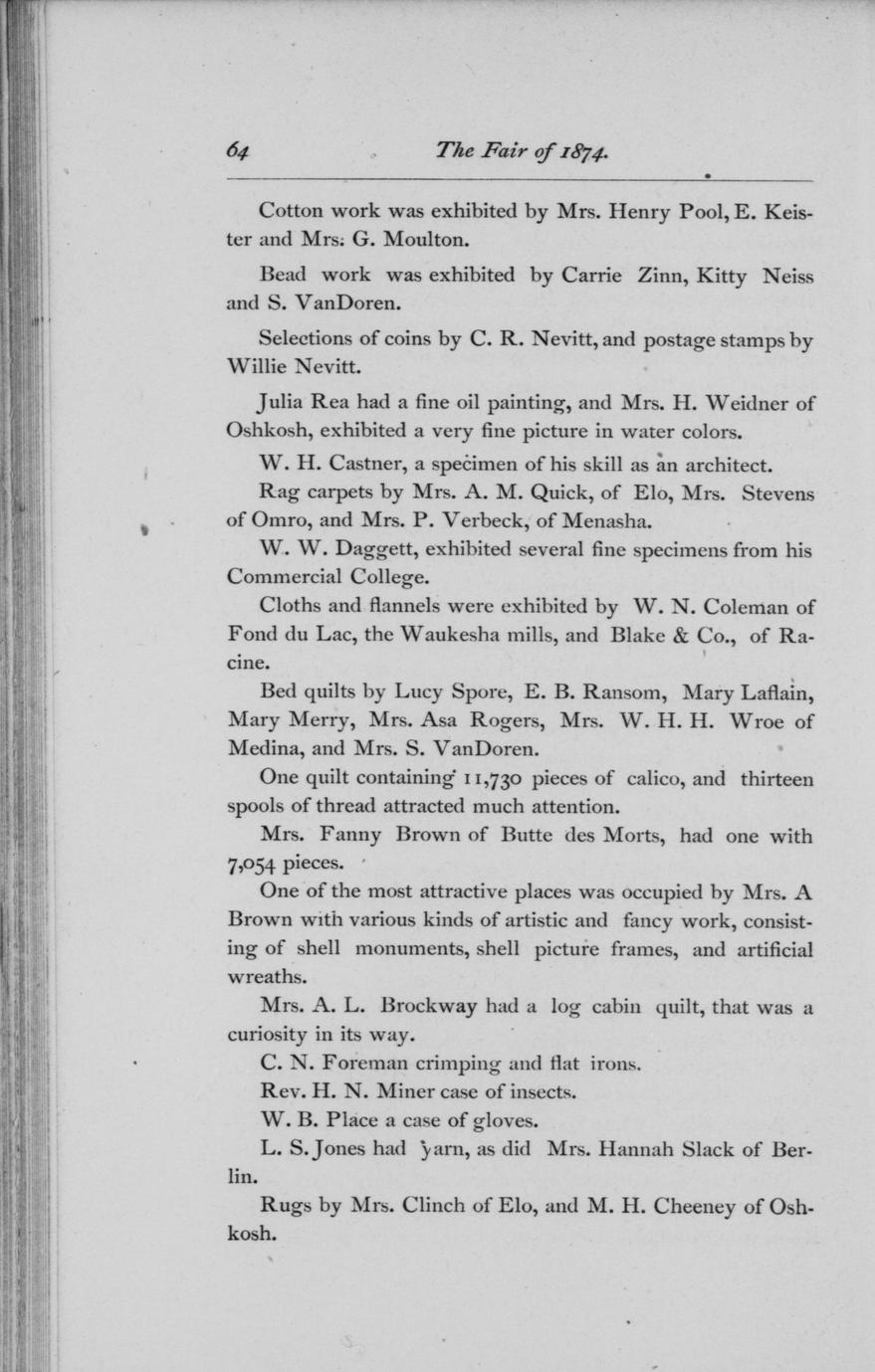 64 The Fair of 1874.

Cotton work was exhibited by Mrs. Henry Pool, E. Keister and Mrs. G. Moulton.

Bead work was exhibited by Carrie Zinn, Kitty Neiss and S. VanDoren.

Selections of coins by C. R. Nevitt, and postage stamps by Willie Nevitt.

Julia Rea had a fine oil painting, and Mrs. H. Weidner of Oshkosh, exhibited a very fine picture in water colors.

W. H. Castner, a specimen of his skill as an architect.

Rag carpets by Mrs. A. M. Quick, of Elo, Mrs. Stevens of Omro, and Mrs. P. Verbeck, of Menasha.

W. W. Daggett, exhibited several fine specimens from his Commercial College.

Cloths and flannels were exhibited by W. N. Coleman of Fond du Lac, the Waukesha mills, and Blake & Co., of Racine.

Bed quilts by Lucy Spore, E. B. Ransom, Mary Laflain, Mary Merry, Mrs. Asa Rogers, Mrs. W. H. H. Wroe of Medina, and Mrs. S. VanDoren.

One quilt containing 11,730 pieces of calico, and thirteen spools of thread attracted much attention.

Mrs. Fanny Brown of Butte des Morts, had one with 7,054 pieces.

One of the most attractive places was occupied by Mrs. A Brown with various kinds of artistic and fancy work, consisting of shell monuments, shell picture frames, and artificial wreaths.

Mrs. A. L. Brockway had a log cabin quilt, that was a curiosity in its way.

C. N. Foreman crimping and flat irons.

Rev. H. N. Miner case of insects.

W. B. Place a case of gloves.

L. S. Jones had yarn, as did Mrs. Hannah Slack of Berlin.

Rugs by Mrs. Clinch of Elo, and M. H. Cheeney of Oshkosh.